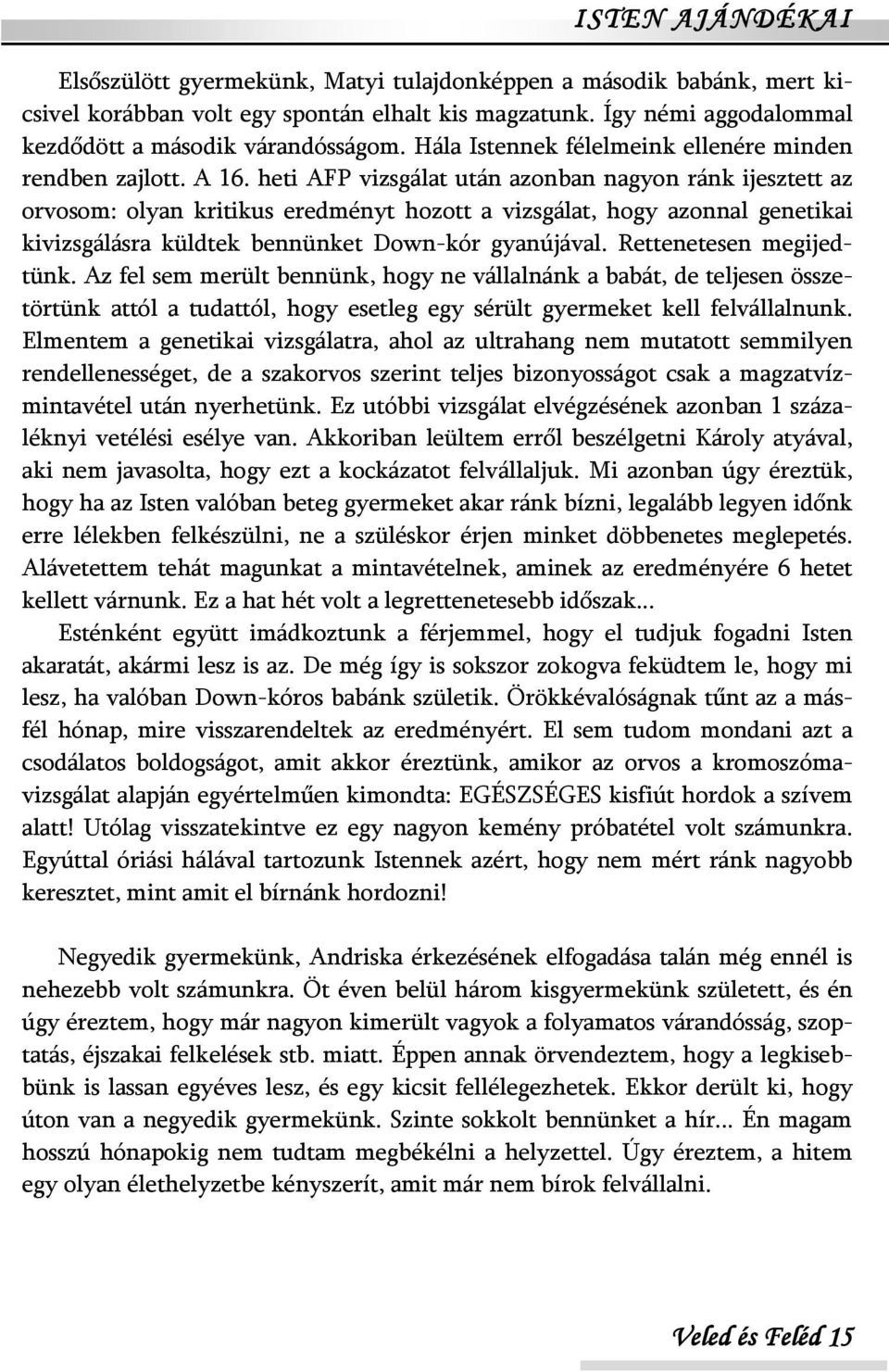 ISTEN AJÁNDÉKAI

Elsőszülött gyermekünk, Matyi tulajdonképpen a második babánk, mert kicsivel korábban volt egy spontán elhalt kis magzatunk. Így némi aggodalommal kezdődött a második várandósságom. Hála Istennek félelmeink ellenére minden rendben zajlott. A 16. heti AFP vizsgálat után azonban nagyon ránk ijesztett az orvosom: olyan kritikus eredményt hozott a vizsgálat, hogy azonnal genetikai kivizsgálásra küldtek bennünket Down-kór gyanújával. Rettenetesen megijedtünk. Az fel sem merült bennünk, hogy ne vállalnánk a babát, de teljesen összetörtünk attól a tudattól, hogy esetleg egy sérült gyermeket kell felvállalnunk. Elmentem a genetikai vizsgálatra, ahol az ultrahang nem mutatott semmilyen rendellenességet, de a szakorvos szerint teljes bizonyosságot csak a magzatvízmintavétel után nyerhetünk. Ez utóbbi vizsgálat elvégzésének azonban 1 százaléknyi vetélési esélye van. Akkoriban leültem erről beszélgetni Károly atyával, aki nem javasolta, hogy ezt a kockázatot felvállaljuk. Mi azonban úgy éreztük, hogy ha az Isten valóban beteg gyermeket akar ránk bízni, legalább legyen időnk erre lélekben felkészülni, ne a szüléskor érjen minket döbbenetes meglepetés. Alávetettem tehát magunkat a mintavételnek, aminek az eredményére 6 hetet kellett várnunk. Ez a hat hét volt a legrettenetesebb időszak...

Esténként együtt imádkoztunk a férjemmel, hogy el tudjuk fogadni Isten akaratát, akármi lesz is az. De még így is sokszor zokogva feküdtem le, hogy mi lesz, ha valóban Down-kóros babánk születik. Örökkévalóságnak tűnt az a másfél hónap, mire visszarendeltek az eredményért. El sem tudom mondani azt a csodálatos boldogságot, amit akkor éreztünk, amikor az orvos a kromoszómavizsgálat alapján egyértelműen kimondta: EGÉSZSÉGES kisfiút hordok a szívem alatt! Utólag visszatekintve ez egy nagyon kemény próbatétel volt számunkra. Egyúttal óriási hálával tartozunk Istennek azért, hogy nem mért ránk nagyobb keresztet, mint amit el bírnánk hordozni!

Negyedik gyermekünk, Andriska érkezésének elfogadása talán még ennél is nehezebb volt számunkra. Öt éven belül három kisgyermekünk született, és én úgy éreztem, hogy már nagyon kimerült vagyok a folyamatos várandósság, szoptatás, éjszakai felkelések stb. miatt. Éppen annak örvendeztem, hogy a legkisebbünk is lassan egyéves lesz, és egy kicsit fellélegezhetek. Ekkor derült ki, hogy úton van a negyedik gyermekünk. Szinte sokkolt bennünket a hír... Én magam hosszú hónapokig nem tudtam megbékélni a helyzettel. Úgy éreztem, a hitem egy olyan élethelyzetbe kényszerít, amit már nem bírok felvállalni.

Veled és Feléd 15